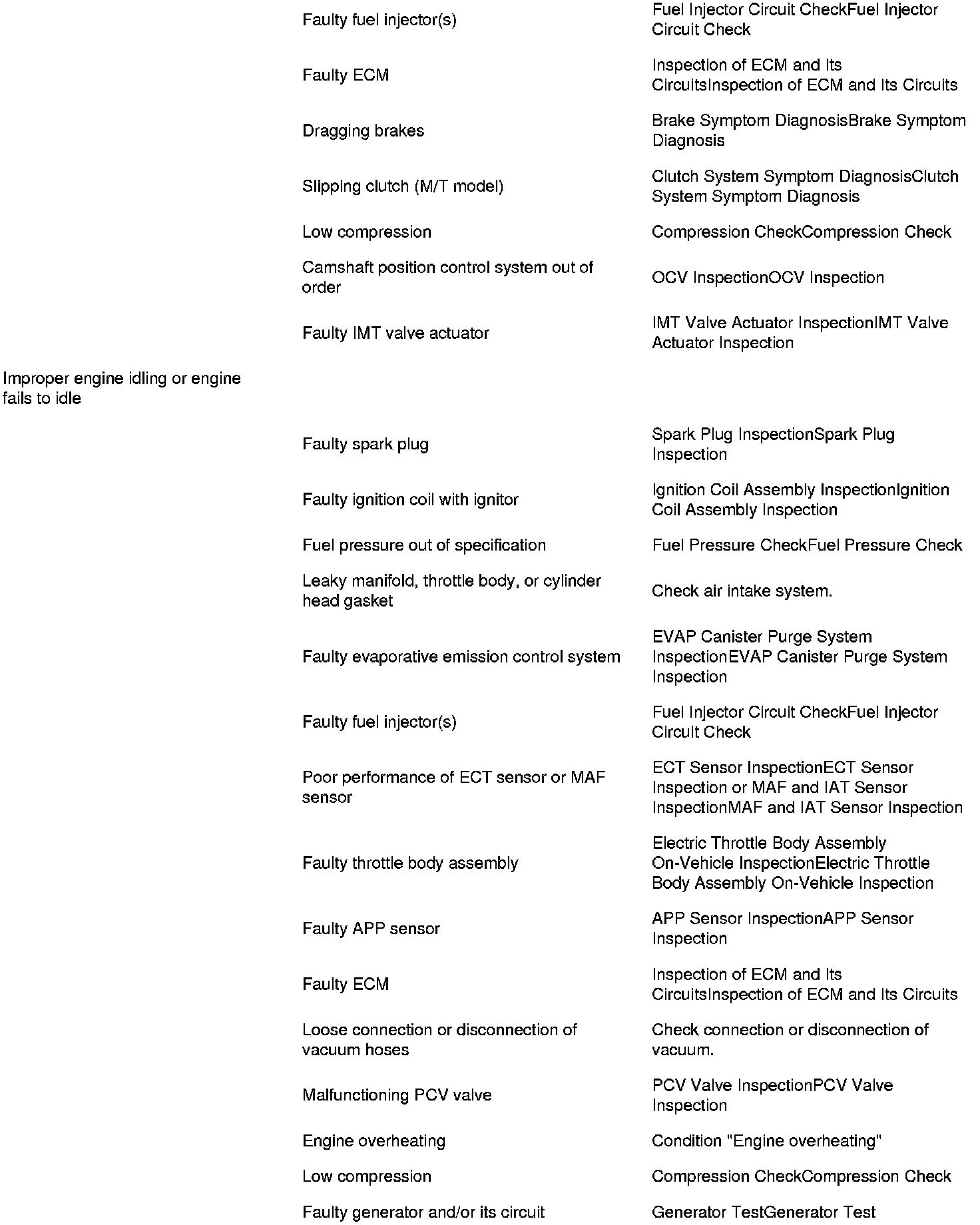 | | | |
|---|---|---|
| | Faulty fuel injector(s) | Fuel Injector Circuit CheckFuel Injector Circuit Check |
| | Faulty ECM | Inspection of ECM and Its CircuitsInspection of ECM and Its Circuits |
| | Dragging brakes | Brake Symptom DiagnosisBrake Symptom Diagnosis |
| | Slipping clutch (M/T model) | Clutch System Symptom DiagnosisClutch System Symptom Diagnosis |
| | Low compression | Compression CheckCompression Check |
| | Camshaft position control system out of order | OCV InspectionOCV Inspection |
| | Faulty IMT valve actuator | IMT Valve Actuator InspectionIMT Valve Actuator Inspection |
| Improper engine idling or engine fails to idle | | |
| | Faulty spark plug | Spark Plug InspectionSpark Plug Inspection |
| | Faulty ignition coil with ignitor | Ignition Coil Assembly InspectionIgnition Coil Assembly Inspection |
| | Fuel pressure out of specification | Fuel Pressure CheckFuel Pressure Check |
| | Leaky manifold, throttle body, or cylinder head gasket | Check air intake system. |
| | Faulty evaporative emission control system | EVAP Canister Purge System InspectionEVAP Canister Purge System Inspection |
| | Faulty fuel injector(s) | Fuel Injector Circuit CheckFuel Injector Circuit Check |
| | Poor performance of ECT sensor or MAF sensor | ECT Sensor InspectionECT Sensor Inspection or MAF and IAT Sensor InspectionMAF and IAT Sensor Inspection |
| | Faulty throttle body assembly | Electric Throttle Body Assembly On-Vehicle InspectionElectric Throttle Body Assembly On-Vehicle Inspection |
| | Faulty APP sensor | APP Sensor InspectionAPP Sensor Inspection |
| | Faulty ECM | Inspection of ECM and Its CircuitsInspection of ECM and Its Circuits |
| | Loose connection or disconnection of vacuum hoses | Check connection or disconnection of vacuum. |
| | Malfunctioning PCV valve | PCV Valve InspectionPCV Valve Inspection |
| | Engine overheating | Condition "Engine overheating" |
| | Low compression | Compression CheckCompression Check |
| | Faulty generator and/or its circuit | Generator TestGenerator Test |